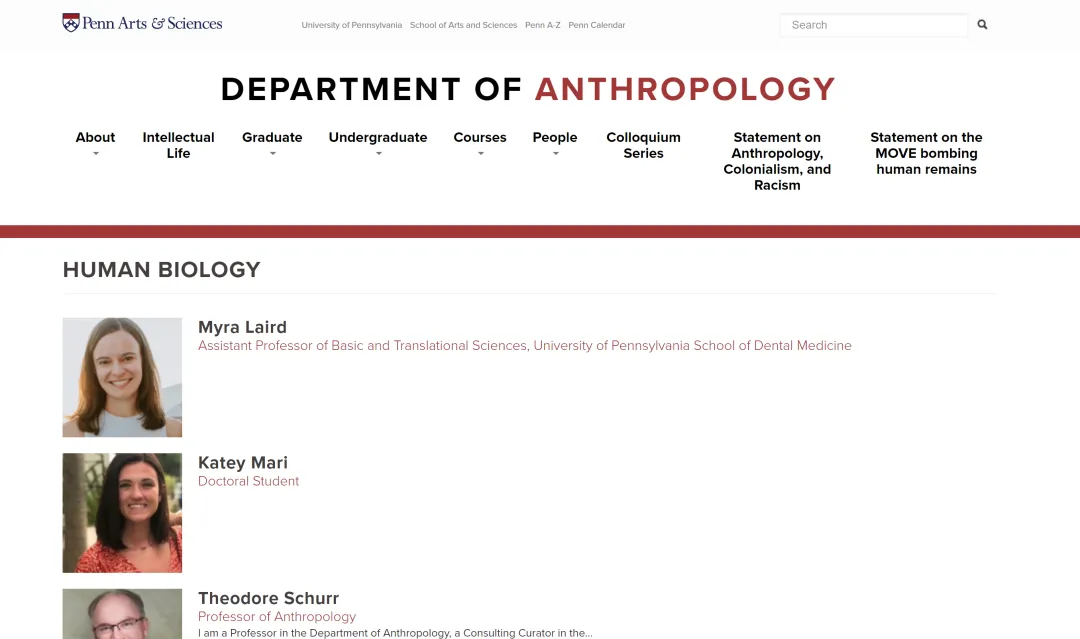 Penn Arts & Sciences

University of Pennsylvania School of Arts and Sciences Penn A-Z Penn Calendar

Search

DEPARTMENT OF ANTHROPOLOGY

About
Intellectual Life
Graduate
Undergraduate
Courses
People
Colloquium Series
Statement on Anthropology, Colonialism, and Racism
Statement on the MOVE bombing human remains

HUMAN BIOLOGY

Myra Laird
Assistant Professor of Basic and Translational Sciences, University of Pennsylvania School of Dental Medicine

Katey Mari
Doctoral Student

Theodore Schurr
Professor of Anthropology
I am a Professor in the Department of Anthropology, a Consulting Curator in the...